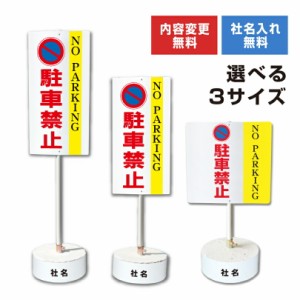 内容変更
無料

社名入れ
無料

選べる
3サイズ

駐車禁止
NO PARKING

社名

駐車禁止
NO PARKING

社名

駐車禁止
NO PARKING

社名